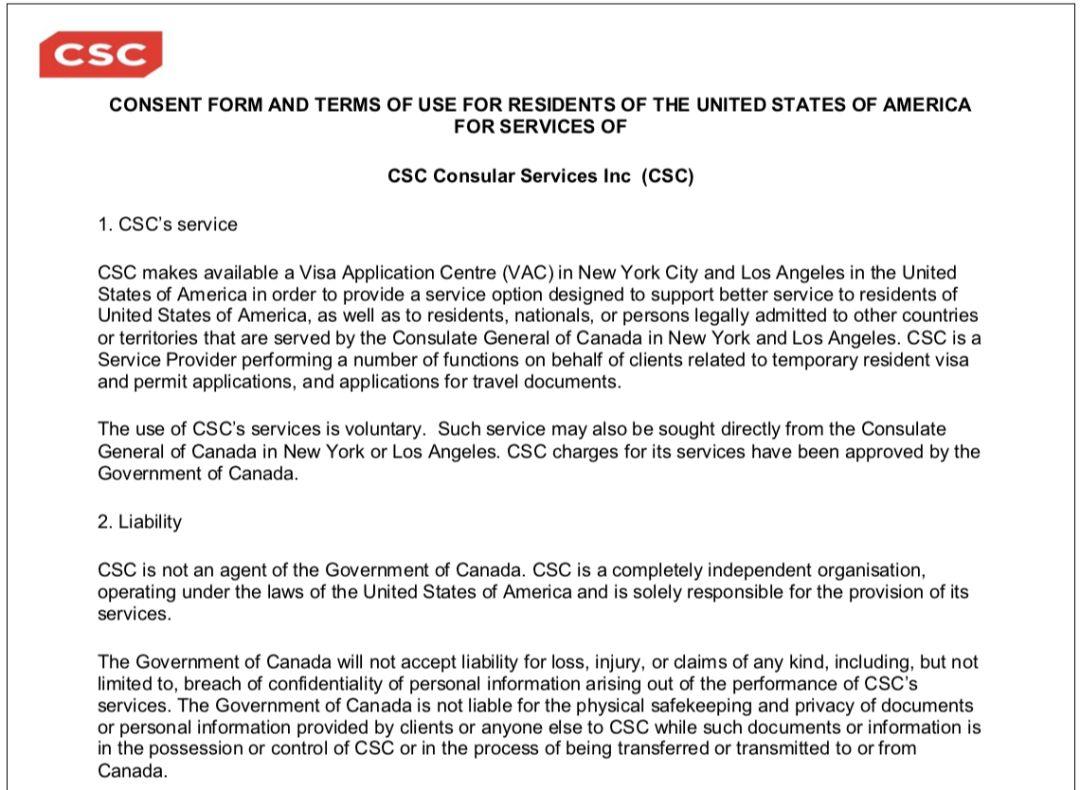 CSC

CONSENT FORM AND TERMS OF USE FOR RESIDENTS OF THE UNITED STATES OF AMERICA FOR SERVICES OF

CSC Consular Services Inc (CSC)

1. CSC's service

CSC makes available a Visa Application Centre (VAC) in New York City and Los Angeles in the United States of America in order to provide a service option designed to support better service to residents of United States of America, as well as to residents, nationals, or persons legally admitted to other countries or territories that are served by the Consulate General of Canada in New York and Los Angeles. CSC is a Service Provider performing a number of functions on behalf of clients related to temporary resident visa and permit applications, and applications for travel documents.

The use of CSC's services is voluntary. Such service may also be sought directly from the Consulate General of Canada in New York or Los Angeles. CSC charges for its services have been approved by the Government of Canada.

2. Liability

CSC is not an agent of the Government of Canada. CSC is a completely independent organisation, operating under the laws of the United States of America and is solely responsible for the provision of its services.

The Government of Canada will not accept liability for loss, injury, or claims of any kind, including, but not limited to, breach of confidentiality of personal information arising out of the performance of CSC's services. The Government of Canada is not liable for the physical safekeeping and privacy of documents or personal information provided by clients or anyone else to CSC while such documents or information is in the possession or control of CSC or in the process of being transferred or transmitted to or from Canada.